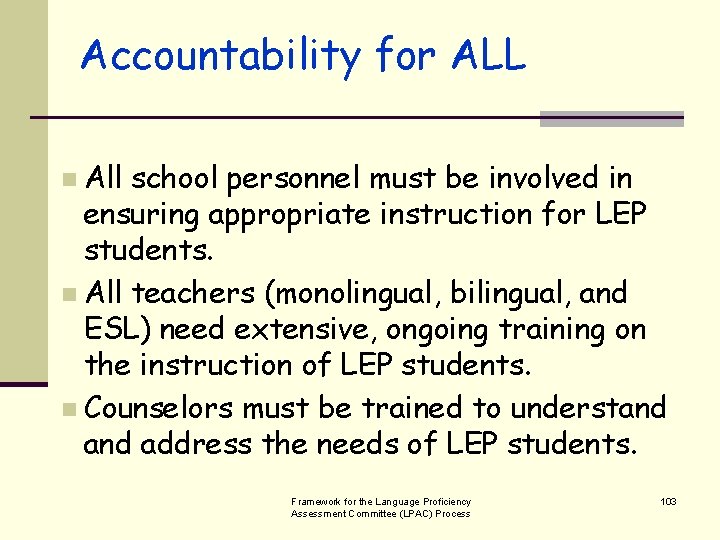 Accountability for ALL

All school personnel must be involved in ensuring appropriate instruction for LEP students.

All teachers (monolingual, bilingual, and ESL) need extensive, ongoing training on the instruction of LEP students.

Counselors must be trained to understand and address the needs of LEP students.

Framework for the Language Proficiency Assessment Committee (LPAC) Process

103